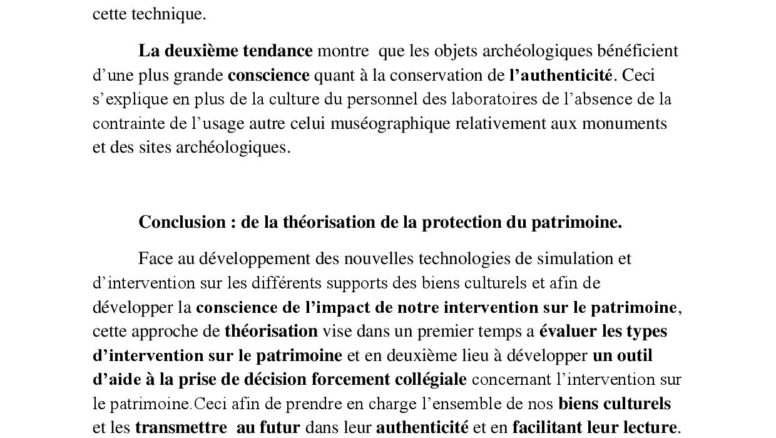 cette technique.

La deuxième tendance montre que les objets archéologiques bénéficient d'une plus grande conscience quant à la conservation de l'authenticité. Ceci s'explique en plus de la culture du personnel des laboratoires de l'absence de la contrainte de l'usage autre celui muséographique relativement aux monuments et des sites archéologiques.

Conclusion : de la théorisation de la protection du patrimoine.

Face au développement des nouvelles technologies de simulation et d'intervention sur les différents supports des biens culturels et afin de développer la conscience de l'impact de notre intervention sur le patrimoine, cette approche de théorisation vise dans un premier temps a évaluer les types d'intervention sur le patrimoine et en deuxième lieu à développer un outil d'aide à la prise de décision forcement collégiale concernant l'intervention sur le patrimoine.Ceci afin de prendre en charge l'ensemble de nos biens culturels et les transmettre au futur dans leur authenticité et en facilitant leur lecture.